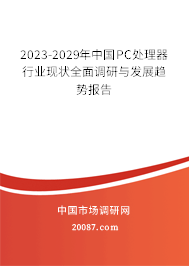 2023-2029年中国PC处理器行业现状全面调研与发展趋势报告

中国市场调研网

20087.com